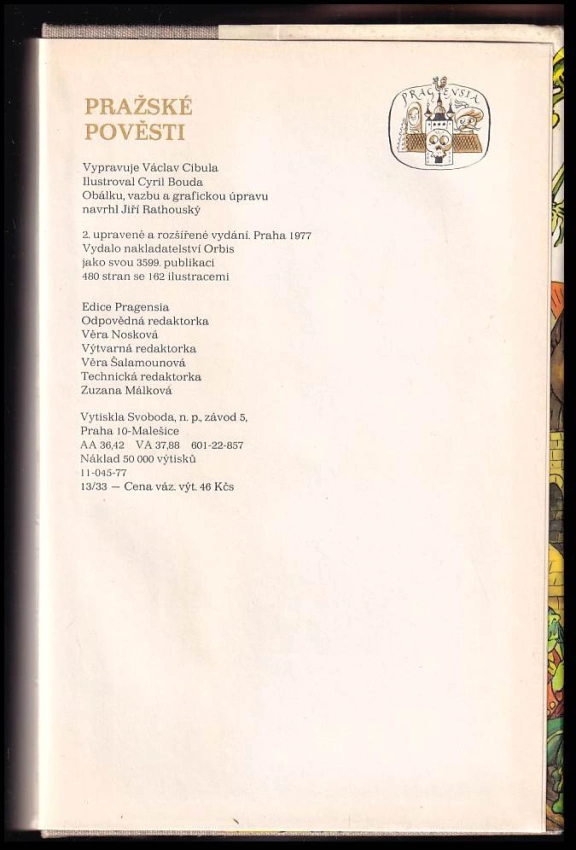 PRAŽSKÉ POVĚSTI

PRAGENSIA

Vypravuje Václav Cibula
Ilustroval Cyril Bouda
Obálku, vazbu a grafickou úpravu navrhl Jiří Rathouský

2. upravené a rozšířené vydání. Praha 1977
Vydalo nakladatelství Orbis jako svou 3599. publikaci
480 stran se 162 ilustracemi

Edice Pragensia
Odpovědná redaktorka
Věra Nosková
Výtvarná redaktorka
Věra Šalamounová
Technická redaktorka
Zuzana Málková

Vytiskla Svoboda, n. p., závod 5,
Praha 10-Malešice
AA 36,42 VA 37,88 601-22-857
Náklad 50 000 výtisků
11-045-77
13/33 — Cena váz. výt. 46 Kčs